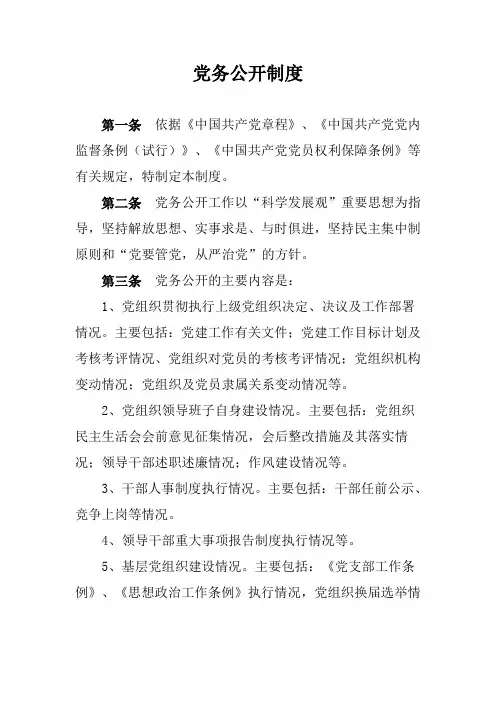 党务公开制度

第一条　依据《中国共产党章程》、《中国共产党党内监督条例（试行）》、《中国共产党党员权利保障条例》等有关规定，特制定本制度。

第二条　党务公开工作以“科学发展观”重要思想为指导，坚持解放思想、实事求是、与时俱进，坚持民主集中制原则和“党要管党，从严治党”的方针。

第三条　党务公开的主要内容是：

1、党组织贯彻执行上级党组织决定、决议及工作部署情况。主要包括：党建工作有关文件；党建工作目标计划及考核考评情况、党组织对党员的考核考评情况；党组织机构变动情况；党组织及党员隶属关系变动情况等。

2、党组织领导班子自身建设情况。主要包括：党组织民主生活会会前意见征集情况，会后整改措施及其落实情况；领导干部述职述廉情况；作风建设情况等。

3、干部人事制度执行情况。主要包括：干部任前公示、竞争上岗等情况。

4、领导干部重大事项报告制度执行情况等。

5、基层党组织建设情况。主要包括：《党支部工作条例》、《思想政治工作条例》执行情况，党组织换届选举情